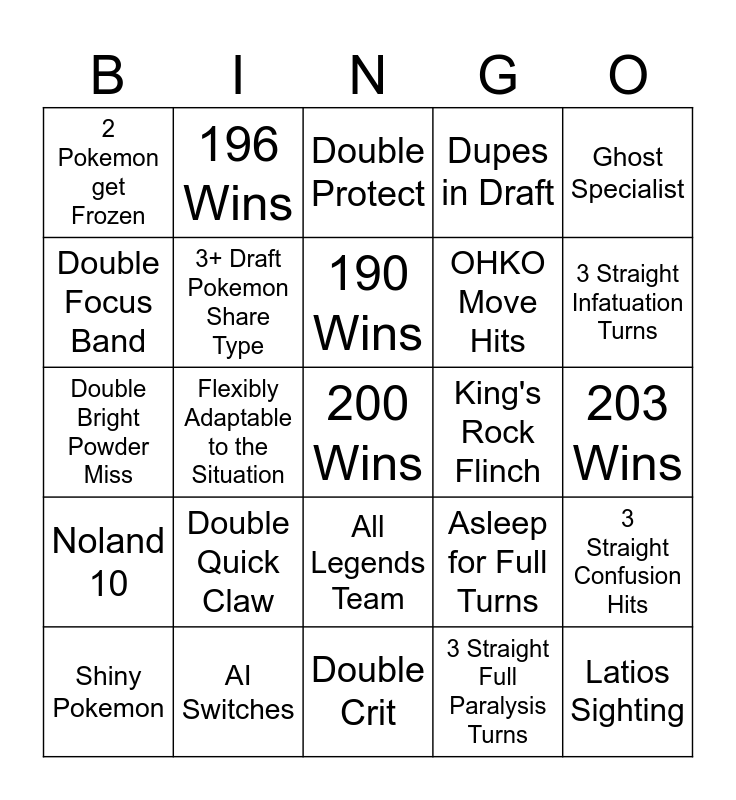 | B | I | N | G | O |
|---|---|---|---|---|
| 2 Pokemon get Frozen | 196 Wins | Double Protect | Dupes in Draft | Ghost Specialist |
| Double Focus Band | 3+ Draft Pokemon Share Type | 190 Wins | OHKO Move Hits | 3 Straight Infatuation Turns |
| Double Bright Powder Miss | Flexibly Adaptable to the Situation | 200 Wins | King's Rock Flinch | 203 Wins |
| Noland 10 | Double Quick Claw | All Legends Team | Asleep for Full Turns | 3 Straight Confusion Hits |
| Shiny Pokemon | AI Switches | Double Crit | 3 Straight Full Paralysis Turns | Latios Sighting |